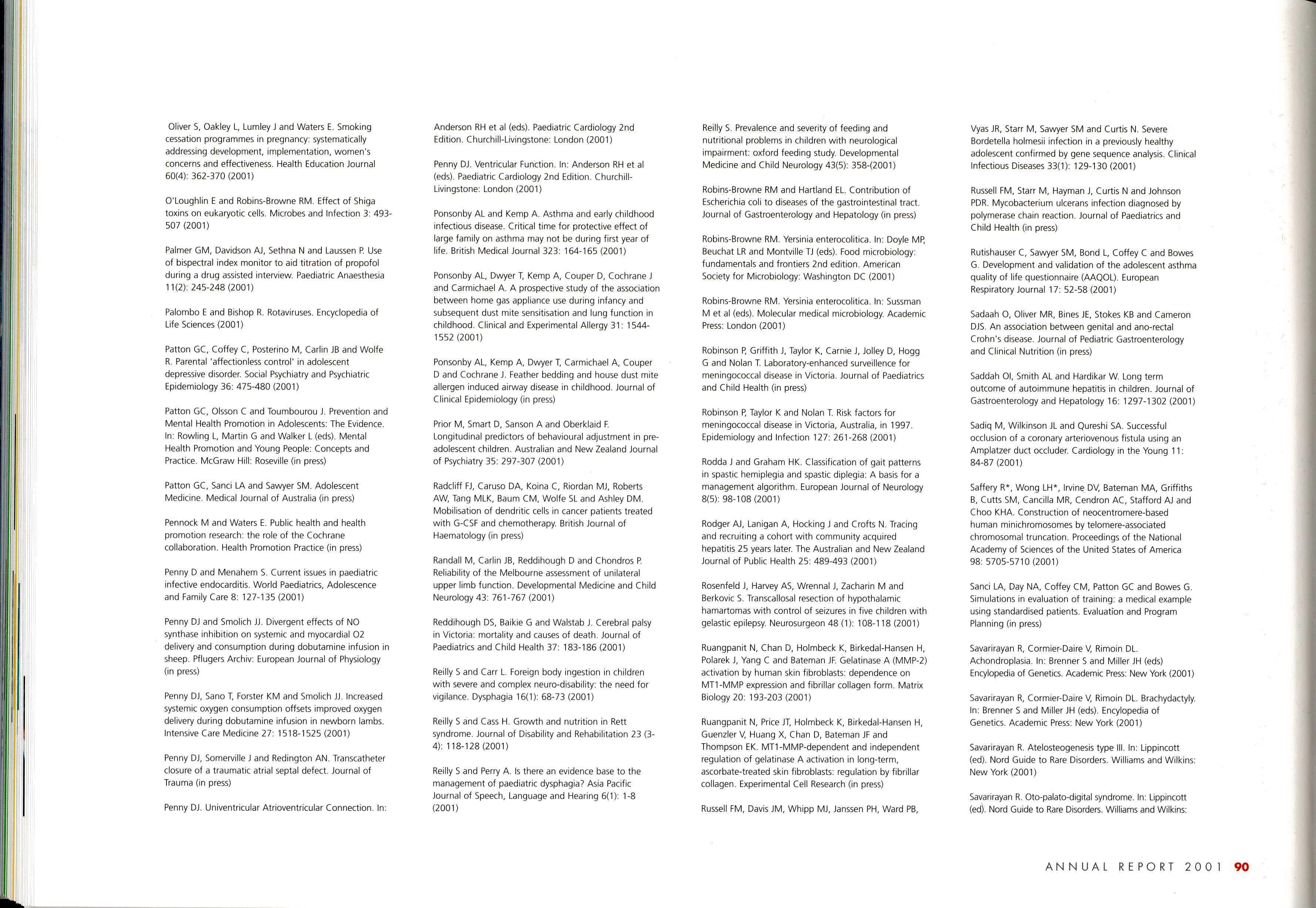 Oliver S, Oakley L, Lumley J and Waters E. Smoking cessation programmes in pregnancy: systematically addressing development, implementation, women's concerns and effectiveness. Health Education Journal 60(4): 362-370 (2001)

O'Loughlin E and Robins-Browne RM. Effect of Shiga toxins on eukaryotic cells. Microbes and Infection 3: 493-507 (2001)

Palmer GM, Davidson AJ, Sethna N and Laussen P. Use of bispectral index monitor to aid titration of propofol during a drug assisted interview. Paediatric Anaesthesia 11(2): 245-248 (2001)

Palombo E and Bishop R. Rotaviruses. Encyclopedia of Life Sciences (2001)

Patton GC, Coffey C, Posterino M, Carlin JB and Wolfe R. Parental 'affectionless control' in adolescent depressive disorder. Social Psychiatry and Psychiatric Epidemiology 36: 475-480 (2001)

Patton GC, Olsson C and Toumbourou J. Prevention and Mental Health Promotion in Adolescents: The Evidence. In: Rowling L, Martin G and Walker L (eds). Mental Health Promotion and Young People: Concepts and Practice. McGraw Hill: Roseville (in press)

Patton GC, Sanci LA and Sawyer SM. Adolescent Medicine. Medical Journal of Australia (in press)

Pennock M and Waters E. Public health and health promotion research: the role of the Cochrane collaboration. Health Promotion Practice (in press)

Penny D and Menahem S. Current issues in paediatric infective endocarditis. World Paediatrics, Adolescence and Family Care 8: 127-135 (2001)

Penny DJ and Smolich JJ. Divergent effects of NO synthase inhibition on systemic and myocardial O2 delivery and consumption during dobutamine infusion in sheep. Pflugers Archiv: European Journal of Physiology (in press)

Penny DJ, Sano T, Forster KM and Smolich JJ. Increased systemic oxygen consumption offsets improved oxygen delivery during dobutamine infusion in newborn lambs. Intensive Care Medicine 27: 1518-1525 (2001)

Penny DJ, Somerville J and Redington AN. Transcatheter closure of a traumatic atrial septal defect. Journal of Trauma (in press)

Penny DJ. Univentricular Atrioventricular Connection. In: Anderson RH et al (eds). Paediatric Cardiology 2nd Edition. Churchill-Livingstone: London (2001)

Penny DJ. Ventricular Function. In: Anderson RH et al (eds). Paediatric Cardiology 2nd Edition. Churchill-Livingstone: London (2001)

Ponsonby AL and Kemp A. Asthma and early childhood infectious disease. Critical time for protective effect of large family on asthma may not be during first year of life. British Medical Journal 323: 164-165 (2001)

Ponsonby AL, Dwyer T, Kemp A, Couper D, Cochrane J and Carmichael A. A prospective study of the association between home gas appliance use during infancy and subsequent dust mite sensitisation and lung function in childhood. Clinical and Experimental Allergy 31: 1544-1552 (2001)

Ponsonby AL, Kemp A, Dwyer T, Carmichael A, Couper D and Cochrane J. Feather bedding and house dust mite allergen induced airway disease in childhood. Journal of Clinical Epidemiology (in press)

Prior M, Smart D, Sanson A and Oberklaid F. Longitudinal predictors of behavioural adjustment in pre-adolescent children. Australian and New Zealand Journal of Psychiatry 35: 297-307 (2001)

Radcliff FJ, Caruso DA, Koina C, Riordan MJ, Roberts AW, Tang MLK, Baum CM, Wolfe SL and Ashley DM. Mobilisation of dendritic cells in cancer patients treated with G-CSF and chemotherapy. British Journal of Haematology (in press)

Randall M, Carlin JB, Reddihough D and Chondros P. Reliability of the Melbourne assessment of unilateral upper limb function. Developmental Medicine and Child Neurology 43: 761-767 (2001)

Reddihough DS, Baikie G and Walstab J. Cerebral palsy in Victoria: mortality and causes of death. Journal of Paediatrics and Child Health 37: 183-186 (2001)

Reilly S and Carr L. Foreign body ingestion in children with severe and complex neuro-disability: the need for vigilance. Dysphagia 16(1): 68-73 (2001)

Reilly S and Cass H. Growth and nutrition in Rett syndrome. Journal of Disability and Rehabilitation 23 (3-4): 118-128 (2001)

Reilly S and Perry A. Is there an evidence base to the management of paediatric dysphagia? Asia Pacific Journal of Speech, Language and Hearing 6(1): 1-8 (2001)

Reilly S. Prevalence and severity of feeding and nutritional problems in children with neurological impairment: oxford feeding study. Developmental Medicine and Child Neurology 43(5): 358-(2001)

Robins-Browne RM and Hartland EL. Contribution of Escherichia coli to diseases of the gastrointestinal tract. Journal of Gastroenterology and Hepatology (in press)

Robins-Browne RM. Yersinia enterocolitica. In: Doyle MP, Beuchat LR and Montville TJ (eds). Food microbiology: fundamentals and frontiers 2nd edition. American Society for Microbiology: Washington DC (2001)

Robins-Browne RM. Yersinia enterocolitica. In: Sussman M et al (eds). Molecular medical microbiology. Academic Press: London (2001)

Robinson P, Griffith J, Taylor K, Carnie J, Jolley D, Hogg G and Nolan T. Laboratory-enhanced surveillence for meningococcal disease in Victoria. Journal of Paediatrics and Child Health (in press)

Robinson P, Taylor K and Nolan T. Risk factors for meningococcal disease in Victoria, Australia, in 1997. Epidemiology and Infection 127: 261-268 (2001)

Rodda J and Graham HK. Classification of gait patterns in spastic hemiplegia and spastic diplegia: A basis for a management algorithm. European Journal of Neurology 8(5): 98-108 (2001)

Rodger AJ, Lanigan A, Hocking J and Crofts N. Tracing and recruiting a cohort with community acquired hepatitis 25 years later. The Australian and New Zealand Journal of Public Health 25: 489-493 (2001)

Rosenfeld J, Harvey AS, Wrennal J, Zacharin M and Berkovic S. Transcallosal resection of hypothalamic hamartomas with control of seizures in five children with gelastic epilepsy. Neurosurgeon 48 (1): 108-118 (2001)

Ruangpanit N, Chan D, Holmbeck K, Birkedal-Hansen H, Polarek J, Yang C and Bateman JF. Gelatinase A (MMP-2) activation by human skin fibroblasts: dependence on MT1-MMP expression and fibrillar collagen form. Matrix Biology 20: 193-203 (2001)

Ruangpanit N, Price JT, Holmbeck K, Birkedal-Hansen H, Guenzler V, Huang X, Chan D, Bateman JF and Thompson EK. MT1-MMP-dependent and independent regulation of gelatinase A activation in long-term, ascorbate-treated skin fibroblasts: regulation by fibrillar collagen. Experimental Cell Research (in press)

Russell FM, Davis JM, Whipp MJ, Janssen PH, Ward PB, Vyas JR, Starr M, Sawyer SM and Curtis N. Severe Bordetella holmesii infection in a previously healthy adolescent confirmed by gene sequence analysis. Clinical Infectious Diseases 33(1): 129-130 (2001)

Russell FM, Starr M, Hayman J, Curtis N and Johnson PDR. Mycobacterium ulcerans infection diagnosed by polymerase chain reaction. Journal of Paediatrics and Child Health (in press)

Rutishauser C, Sawyer SM, Bond L, Coffey C and Bowes G. Development and validation of the adolescent asthma quality of life questionnaire (AAQOL). European Respiratory Journal 17: 52-58 (2001)

Sadaah O, Oliver MR, Bines JE, Stokes KB and Cameron DJS. An association between genital and ano-rectal Crohn's disease. Journal of Pediatric Gastroenterology and Clinical Nutrition (in press)

Saddah OI, Smith AL and Hardikar W. Long term outcome of autoimmune hepatitis in children. Journal of Gastroenterology and Hepatology 16: 1297-1302 (2001)

Sadiq M, Wilkinson JL and Qureshi SA. Successful occlusion of a coronary arteriovenous fistula using an Amplatzer duct occluder. Cardiology in the Young 11: 84-87 (2001)

Saffery R*, Wong LH*, Irvine DV, Bateman MA, Griffiths B, Cutts SM, Cancilla MR, Cendron AC, Stafford AJ and Choo KHA. Construction of neocentromere-based human minichromosomes by telomere-associated chromosomal truncation. Proceedings of the National Academy of Sciences of the United States of America 98: 5705-5710 (2001)

Sanci LA, Day NA, Coffey CM, Patton GC and Bowes G. Simulations in evaluation of training: a medical example using standardised patients. Evaluation and Program Planning (in press)

Savarirayan R, Cormier-Daire V, Rimoin DL. Achondroplasia. In: Brenner S and Miller JH (eds) Encylopedia of Genetics. Academic Press: New York (2001)

Savarirayan R, Cormier-Daire V, Rimoin DL. Brachydactyly. In: Brenner S and Miller JH (eds). Encylopedia of Genetics. Academic Press: New York (2001)

Savarirayan R. Atelosteogenesis type III. In: Lippincott (ed). Nord Guide to Rare Disorders. Williams and Wilkins: New York (2001)

Savarirayan R. Oto-palato-digital syndrome. In: Lippincott (ed). Nord Guide to Rare Disorders. Williams and Wilkins:

ANNUAL REPORT 2001 90